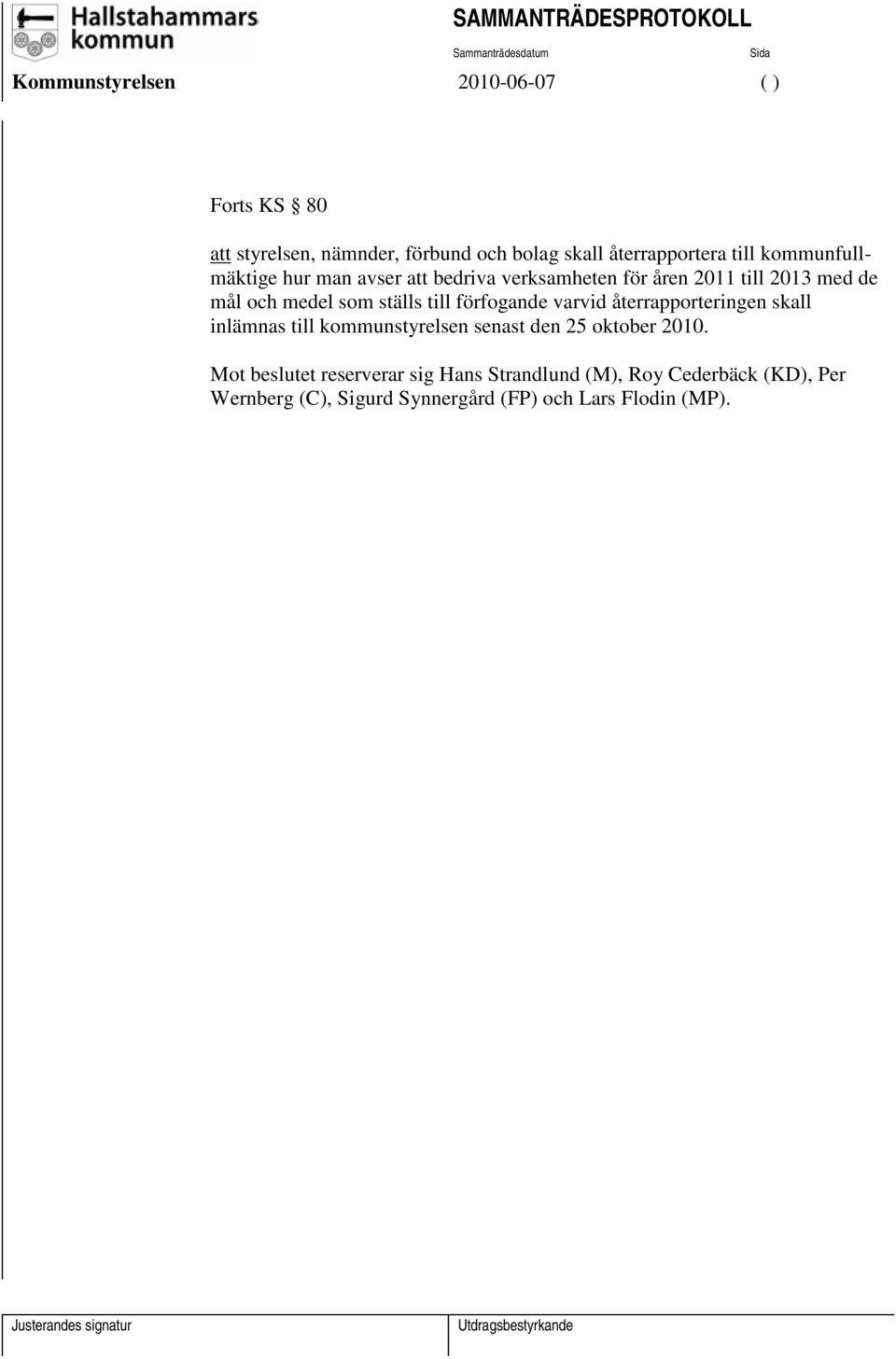 Hallstahammars kommun

SAMMANTRÄDESPROTOKOLL

Sammanträdesdatum

Sida

Kommunstyrelsen

2010-06-07

( )

Forts KS § 80

att styrelsen, nämnder, förbund och bolag skall återrapportera till kommunfullmäktige hur man avser att bedriva verksamheten för åren 2011 till 2013 med de mål och medel som ställs till förfogande varvid återrapporteringen skall inlämnas till kommunstyrelsen senast den 25 oktober 2010.

Mot beslutet reserverar sig Hans Strandlund (M), Roy Cederbäck (KD), Per Wernberg (C), Sigurd Synnergård (FP) och Lars Flodin (MP).

Justerandes signatur

Utdragsbestyrkande